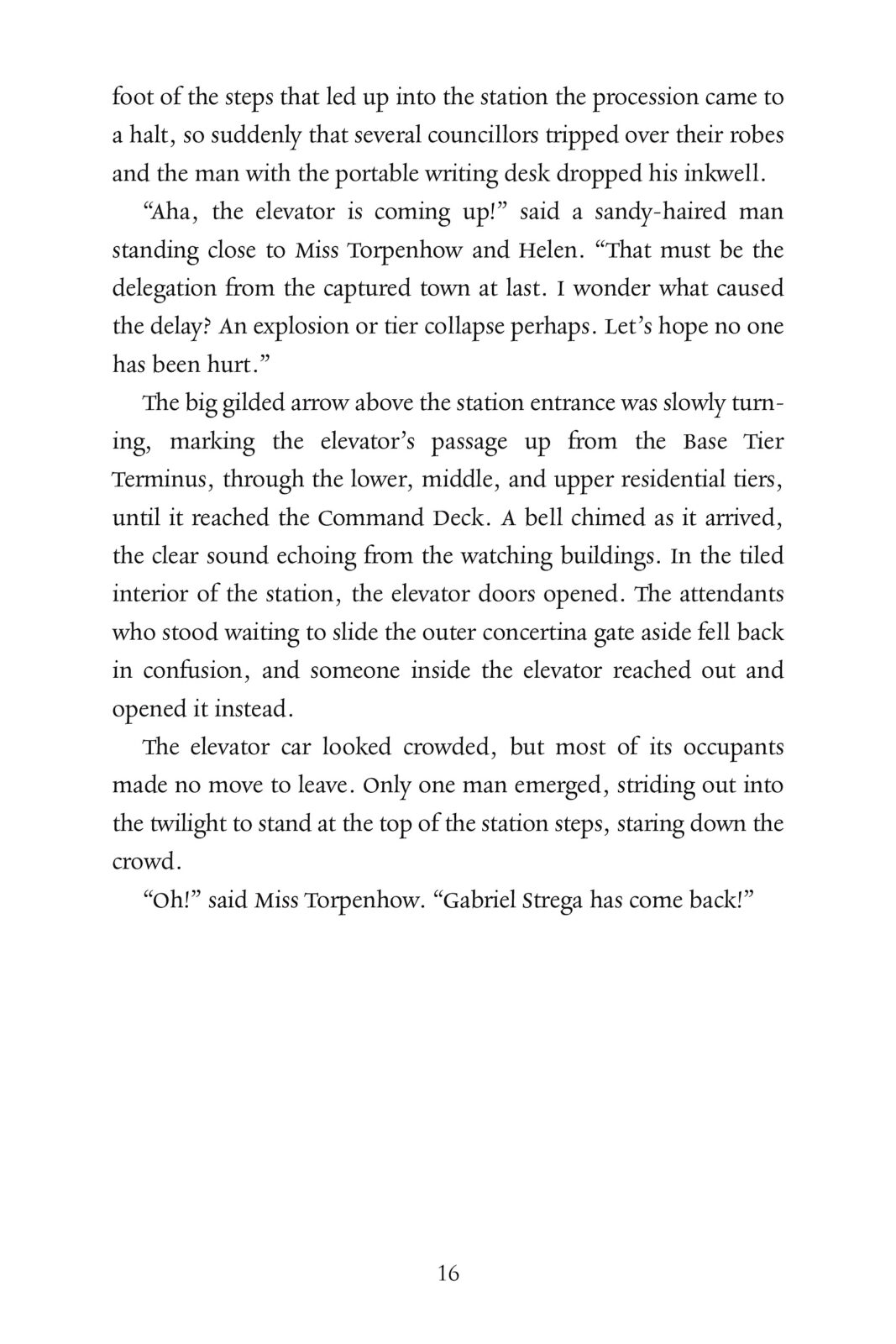 foot of the steps that led up into the station the procession came to a halt, so suddenly that several councillors tripped over their robes and the man with the portable writing desk dropped his inkwell.

“Aha, the elevator is coming up!” said a sandy-haired man standing close to Miss Torpenhow and Helen. “That must be the delegation from the captured town at last. I wonder what caused the delay? An explosion or tier collapse perhaps. Let’s hope no one has been hurt.”

The big gilded arrow above the station entrance was slowly turning, marking the elevator’s passage up from the Base Tier Terminus, through the lower, middle, and upper residential tiers, until it reached the Command Deck. A bell chimed as it arrived, the clear sound echoing from the watching buildings. In the tiled interior of the station, the elevator doors opened. The attendants who stood waiting to slide the outer concertina gate aside fell back in confusion, and someone inside the elevator reached out and opened it instead.

The elevator car looked crowded, but most of its occupants made no move to leave. Only one man emerged, striding out into the twilight to stand at the top of the station steps, staring down the crowd.

“Oh!” said Miss Torpenhow. “Gabriel Strega has come back!”

16